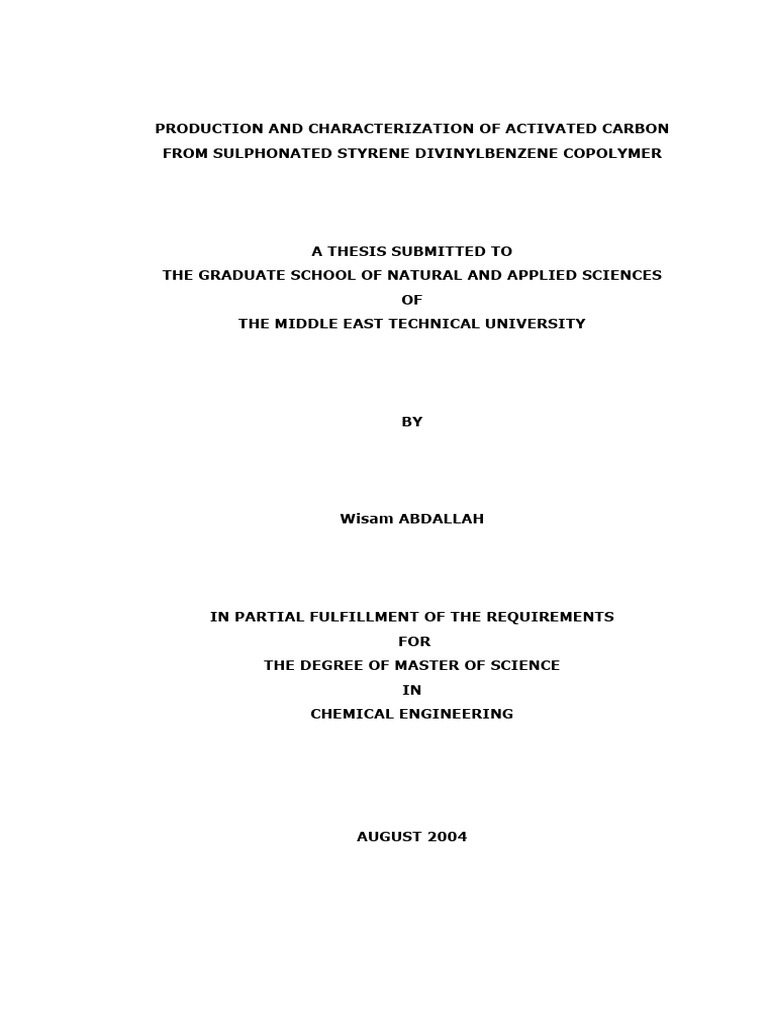 PRODUCTION AND CHARACTERIZATION OF ACTIVATED CARBON FROM SULPHONATED STYRENE DIVINYLBENZENE COPOLYMER

A THESIS SUBMITTED TO
THE GRADUATE SCHOOL OF NATURAL AND APPLIED SCIENCES
OF
THE MIDDLE EAST TECHNICAL UNIVERSITY

BY

Wisam ABDALLAH

IN PARTIAL FULFILLMENT OF THE REQUIREMENTS
FOR
THE DEGREE OF MASTER OF SCIENCE
IN
CHEMICAL ENGINEERING

AUGUST 2004